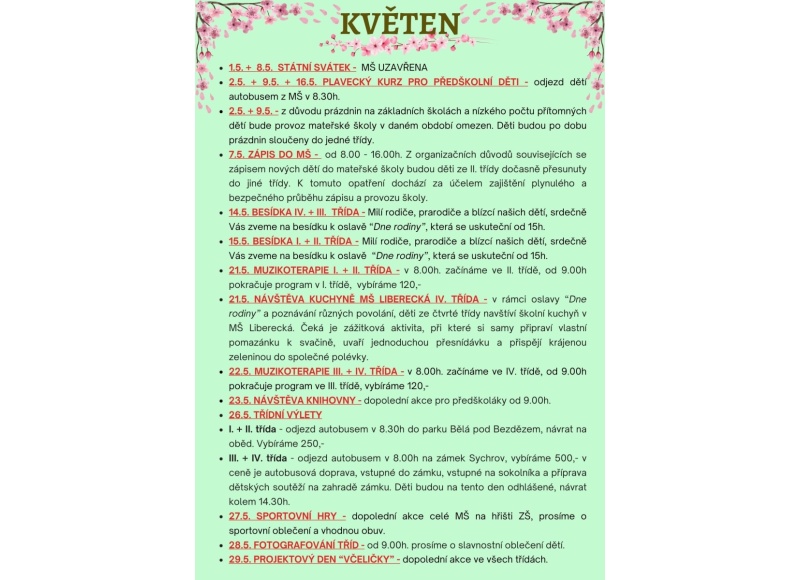 KVĚTEN

- 1.5. + 8.5. STÁTNÍ SVÁTEK - MŠ UZAVŘENA
- 2.5. + 9.5. + 16.5. PLAVECKÝ KURZ PRO PŘEDŠKOLNÍ DĚTI - odjezd dětí autobusem z MŠ v 8.30h.
- 2.5. + 9.5. - z důvodu prázdnin na základních školách a nízkého počtu přítomných dětí bude provoz mateřské školy v daném období omezen. Děti budou po dobu prázdnin sloučeny do jedné třídy.
- 7.5. ZÁPIS DO MŠ - od 8.00 - 16.00h. Z organizačních důvodů souvisejících se zápisem nových dětí do mateřské školy budou děti ze II. třídy dočasně přesunuty do jiné třídy. K tomuto opatření dochází za účelem zajištění plynulého a bezpečného průběhu zápisu a provozu školy.
- 14.5. BESÍDKA IV. + III. TŘÍDA - Milí rodiče, prarodiče a blízcí našich dětí, srdečně Vás zveme na besídku k oslavě "Dne rodiny", která se uskuteční od 15h.
- 15.5. BESÍDKA I. + II. TŘÍDA - Milí rodiče, prarodiče a blízcí našich dětí, srdečně Vás zveme na besídku k oslavě "Dne rodiny", která se uskuteční od 15h.
- 21.5. MUZIKOTERAPIE I. + II. TŘÍDA - v 8.00h. začínáme ve II. třídě, od 9.00h pokračuje program v I. třídě, vybíráme 120,-
- 21.5. NÁVŠTĚVA KUCHYNĚ MŠ LIBERECKÁ IV. TŘÍDA - v rámci oslavy "Dne rodiny" a poznávání různých povolání, děti ze čtvrté třídy navštíví školní kuchyň v MŠ Liberecká. Čeká je zážitková aktivita, při které si samy připraví vlastní pomazánku k svačině, uvaří jednoduchou přesnídávku a přispějí krájenou zeleninou do společné polévky.
- 22.5. MUZIKOTERAPIE III. + IV. TŘÍDA - v 8.00h. začínáme ve IV. třídě, od 9.00h pokračuje program ve III. třídě, vybíráme 120,-
- 23.5. NÁVŠTĚVA KNIHOVNY - dopolední akce pro předškoláky od 9.00h.
- 26.5. TŘÍDNÍ VÝLETY
- I. + II. třída - odjezd autobusem v 8.30h do parku Bělá pod Bezdězem, návrat na oběd. Vybíráme 250,-
- III. + IV. třída - odjezd autobusem v 8.00h na zámek Sychrov, vybíráme 500,- v ceně je autobusová doprava, vstupné do zámku, vstupné na sokolníka a příprava dětských soutěží na zahradě zámku. Děti budou na tento den odhlášené, návrat kolem 14.30h.
- 27.5. SPORTOVNÍ HRY - dopolední akce celé MŠ na hřišti ZŠ, prosíme o sportovní oblečení a vhodnou obuv.
- 28.5. FOTOGRAFOVÁNÍ TŘÍD - od 9.00h. prosíme o slavnostní oblečení dětí.
- 29.5. PROJEKTOVÝ DEN "VČELIČKY" - dopolední akce ve všech třídách.